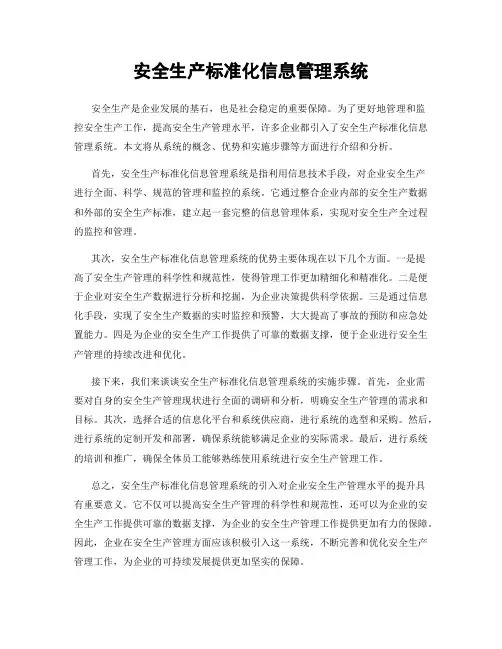 安全生产标准化信息管理系统

安全生产是企业发展的基石，也是社会稳定的重要保障。为了更好地管理和监控安全生产工作，提高安全生产管理水平，许多企业都引入了安全生产标准化信息管理系统。本文将从系统的概念、优势和实施步骤等方面进行介绍和分析。

首先，安全生产标准化信息管理系统是指利用信息技术手段，对企业安全生产进行全面、科学、规范的管理和监控的系统。它通过整合企业内部的安全生产数据和外部的安全生产标准，建立起一套完整的信息管理体系，实现对安全生产全过程的监控和管理。

其次，安全生产标准化信息管理系统的优势主要体现在以下几个方面。一是提高了安全生产管理的科学性和规范性，使得管理工作更加精细化和精准化。二是便于企业对安全生产数据进行分析和挖掘，为企业决策提供科学依据。三是通过信息化手段，实现了安全生产数据的实时监控和预警，大大提高了事故的预防和应急处置能力。四是为企业的安全生产工作提供了可靠的数据支撑，便于企业进行安全生产管理的持续改进和优化。

接下来，我们来谈谈安全生产标准化信息管理系统的实施步骤。首先，企业需要对自身的安全生产管理现状进行全面的调研和分析，明确安全生产管理的需求和目标。其次，选择合适的信息化平台和系统供应商，进行系统的选型和采购。然后，进行系统的定制开发和部署，确保系统能够满足企业的实际需求。最后，进行系统的培训和推广，确保全体员工能够熟练使用系统进行安全生产管理工作。

总之，安全生产标准化信息管理系统的引入对企业安全生产管理水平的提升具有重要意义。它不仅可以提高安全生产管理的科学性和规范性，还可以为企业的安全生产工作提供可靠的数据支撑，为企业的安全生产管理工作提供更加有力的保障。因此，企业在安全生产管理方面应该积极引入这一系统，不断完善和优化安全生产管理工作，为企业的可持续发展提供更加坚实的保障。